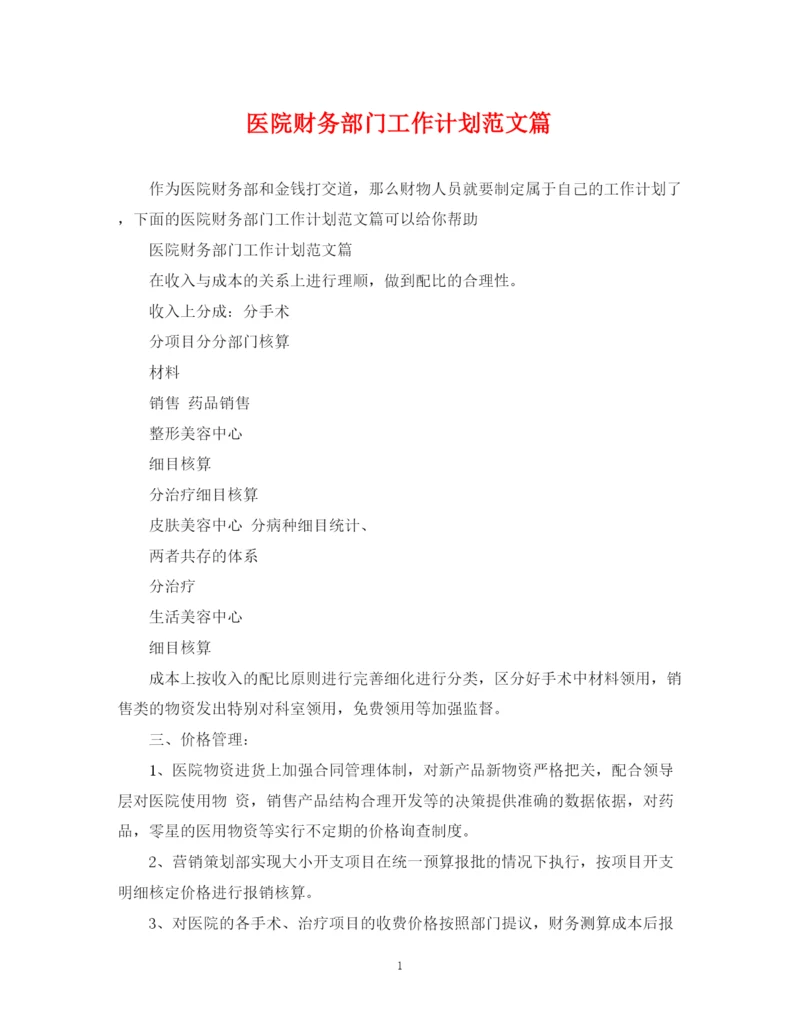 医院财务部门工作计划范文篇

作为医院财务部和金钱打交道，那么财物人员就要制定属于自己的工作计划了，下面的医院财务部门工作计划范文篇可以给你帮助

医院财务部门工作计划范文篇

在收入与成本的关系上进行理顺，做到配比的合理性。

收入上分成：分手术

分项目分分部门核算

材料

销售 药品销售

整形美容中心

细目核算

分治疗细目核算

皮肤美容中心 分病种细目统计、

两者共存的体系

分治疗

生活美容中心

细目核算

成本上按收入的配比原则进行完善细化进行分类，区分好手术中材料领用，销售类的物资发出特别对科室领用，免费领用等加强监督。

三、价格管理：

1、医院物资进货上加强合同管理体制，对新产品新物资严格把关，配合领导层对医院使用物 资，销售产品结构合理开发等的决策提供准确的数据依据，对药品，零星的医用物资等实行不定期的价格询查制度。

2、营销策划部实现大小开支项目在统一预算报批的情况下执行，按项目开支明细核定价格进行报销核算。

3、对医院的各手术、治疗项目的收费价格按照部门提议，财务测算成本后报

1